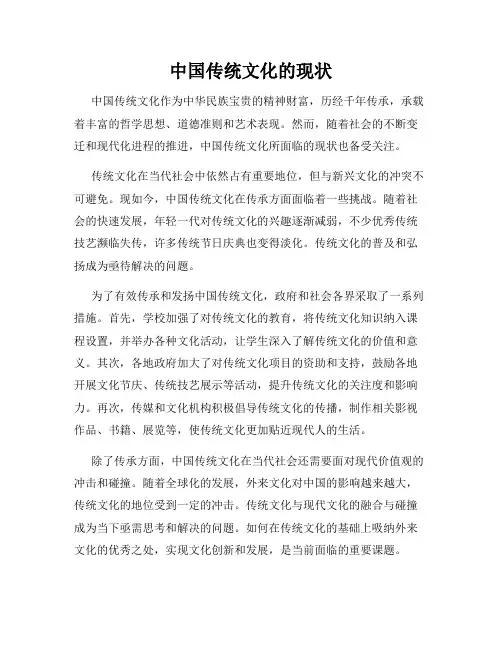 中国传统文化的现状

中国传统文化作为中华民族宝贵的精神财富，历经千年传承，承载着丰富的哲学思想、道德准则和艺术表现。然而，随着社会的不断变迁和现代化进程的推进，中国传统文化所面临的现状也备受关注。

传统文化在当代社会中依然占有重要地位，但与新兴文化的冲突不可避免。现如今，中国传统文化在传承方面面临着一些挑战。随着社会的快速发展，年轻一代对传统文化的兴趣逐渐减弱，不少优秀传统技艺濒临失传，许多传统节日庆典也变得淡化。传统文化的普及和弘扬成为亟待解决的问题。

为了有效传承和发扬中国传统文化，政府和社会各界采取了一系列措施。首先，学校加强了对传统文化的教育，将传统文化知识纳入课程设置，并举办各种文化活动，让学生深入了解传统文化的价值和意义。其次，各地政府加大了对传统文化项目的资助和支持，鼓励各地开展文化节庆、传统技艺展示等活动，提升传统文化的关注度和影响力。再次，传媒和文化机构积极倡导传统文化的传播，制作相关影视作品、书籍、展览等，使传统文化更加贴近现代人的生活。

除了传承方面，中国传统文化在当代社会还需要面对现代价值观的冲击和碰撞。随着全球化的发展，外来文化对中国的影响越来越大，传统文化的地位受到一定的冲击。传统文化与现代文化的融合与碰撞成为当下亟需思考和解决的问题。如何在传统文化的基础上吸纳外来文化的优秀之处，实现文化创新和发展，是当前面临的重要课题。